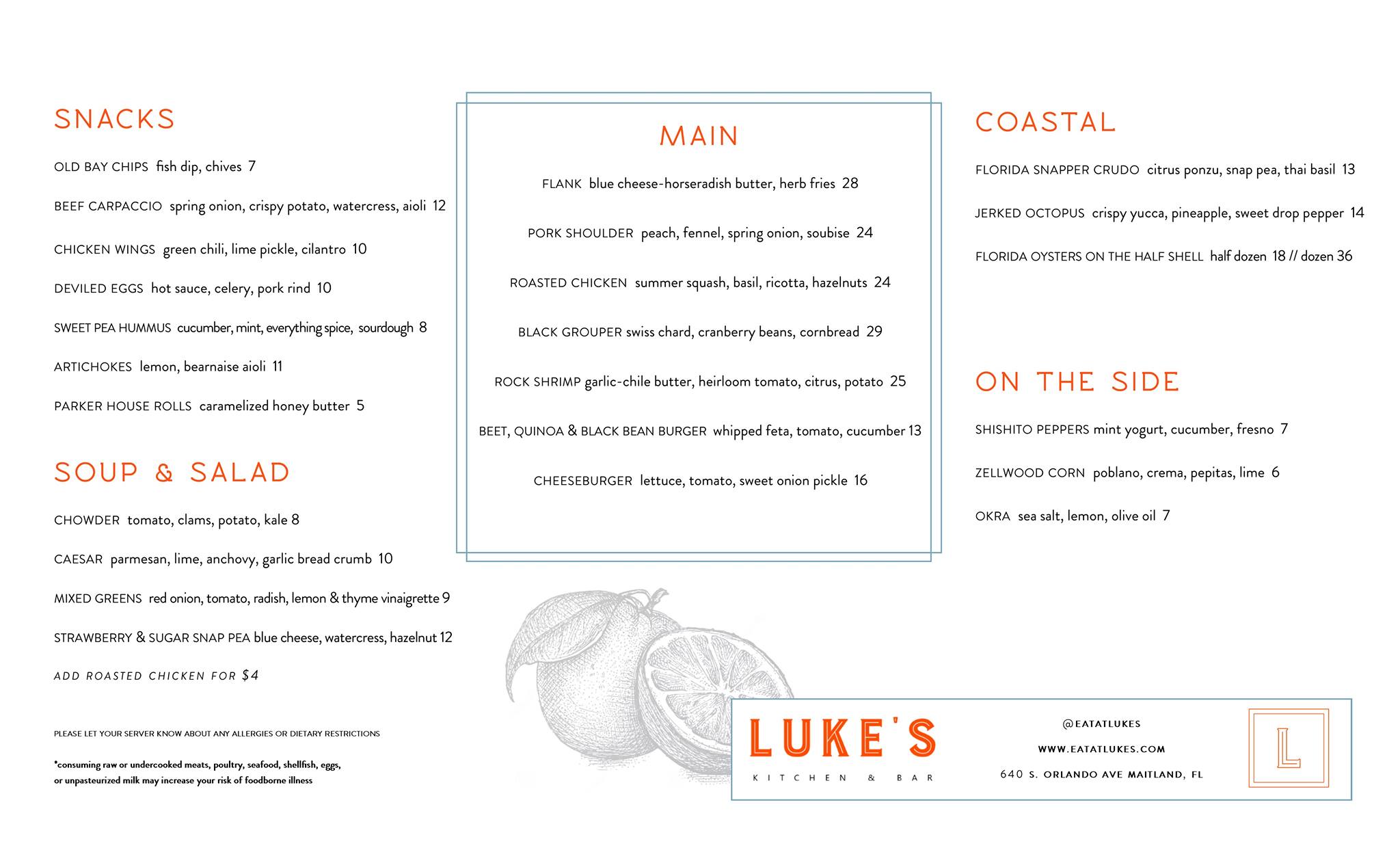 SNACKS

OLD BAY CHIPS fish dip, chives 7

BEEF CARPACCIO spring onion, crispy potato, watercress, aioli 12

CHICKEN WINGS green chili, lime pickle, cilantro 10

DEVILED EGGS hot sauce, celery, pork rind 10

SWEET PEA HUMMUS cucumber, mint, everything spice, sourdough 8

ARTICHOKES lemon, bearnaise aioli 11

PARKER HOUSE ROLLS caramelized honey butter 5

SOUP & SALAD

CHOWDER tomato, clams, potato, kale 8

CAESAR parmesan, lime, anchovy, garlic bread crumb 10

MIXED GREENS red onion, tomato, radish, lemon & thyme vinaigrette 9

STRAWBERRY & SUGAR SNAP PEA blue cheese, watercress, hazelnut 12

ADD ROASTED CHICKEN FOR $4

PLEASE LET YOUR SERVER KNOW ABOUT ANY ALLERGIES OR DIETARY RESTRICTIONS

*consuming raw or undercooked meats, poultry, seafood, shellfish, eggs, or unpasteurized milk may increase your risk of foodborne illness

MAIN

FLANK blue cheese-horseradish butter, herb fries 28

PORK SHOULDER peach, fennel, spring onion, soubise 24

ROASTED CHICKEN summer squash, basil, ricotta, hazelnuts 24

BLACK GROUPER swiss chard, cranberry beans, cornbread 29

ROCK SHRIMP garlic-chile butter, heirloom tomato, citrus, potato 25

BEET, QUINOA & BLACK BEAN BURGER whipped feta, tomato, cucumber 13

CHEESEBURGER lettuce, tomato, sweet onion pickle 16

COASTAL

FLORIDA SNAPPER CRUDO citrus ponzu, snap pea, thai basil 13

JERKED OCTOPUS crispy yucca, pineapple, sweet drop pepper 14

FLORIDA OYSTERS ON THE HALF SHELL half dozen 18 // dozen 36

ON THE SIDE

SHISHITO PEPPERS mint yogurt, cucumber, fresno 7

ZELLWOOD CORN poblano, crema, pepitas, lime 6

OKRA sea salt, lemon, olive oil 7

LUKE'S
KITCHEN & BAR

@EATATLUKES
WWW.EATATLUKES.COM
640 S. ORLANDO AVE MAITLAND, FL

L